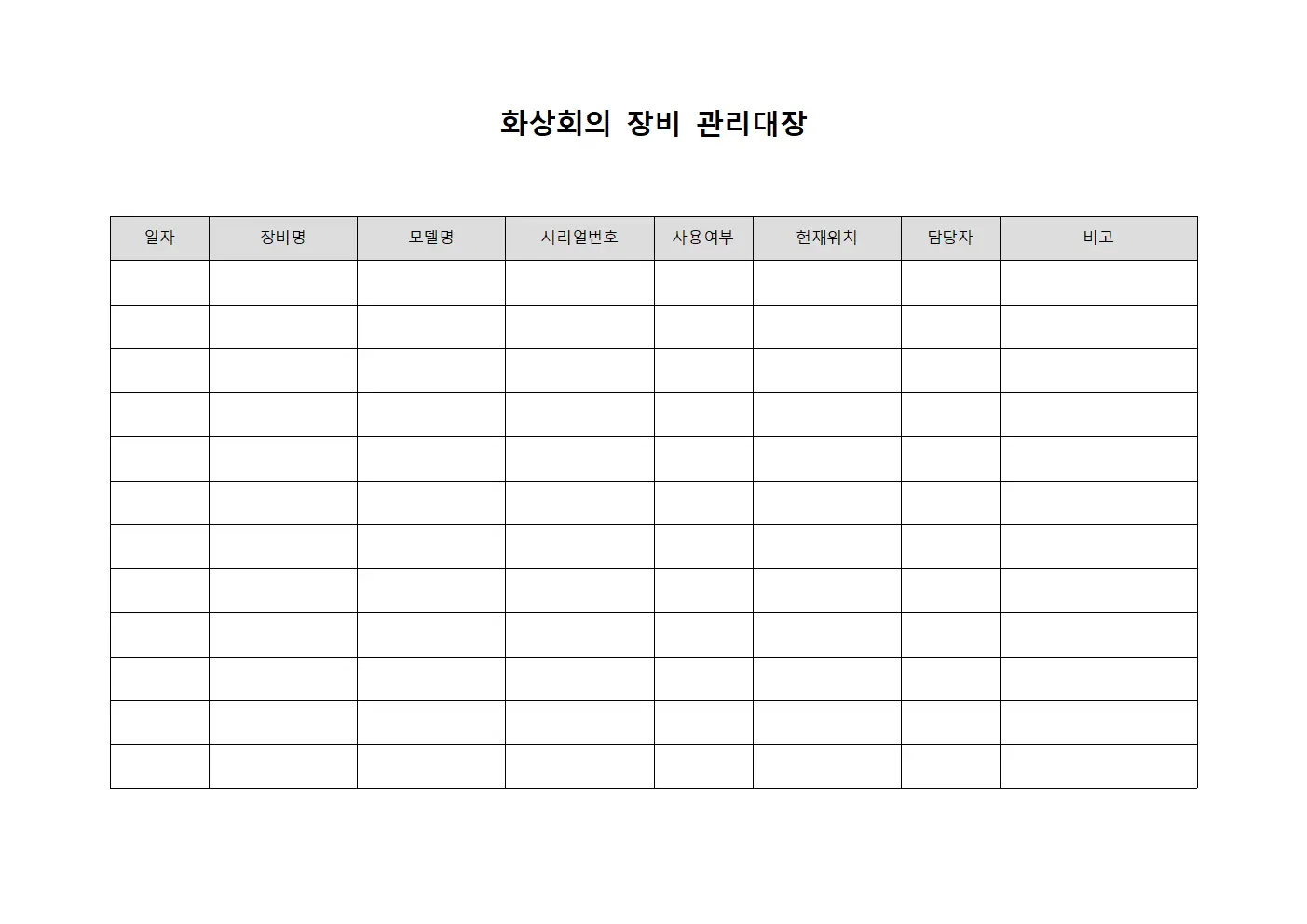 화상회의 장비 관리대장

| 일자 | 장비명 | 모델명 | 시리얼번호 | 사용여부 | 현재위치 | 담당자 | 비고 |
|---|---|---|---|---|---|---|---|
| | | | | | | | |
| | | | | | | | |
| | | | | | | | |
| | | | | | | | |
| | | | | | | | |
| | | | | | | | |
| | | | | | | | |
| | | | | | | | |
| | | | | | | | |
| | | | | | | | |
| | | | | | | | |
| | | | | | | | |